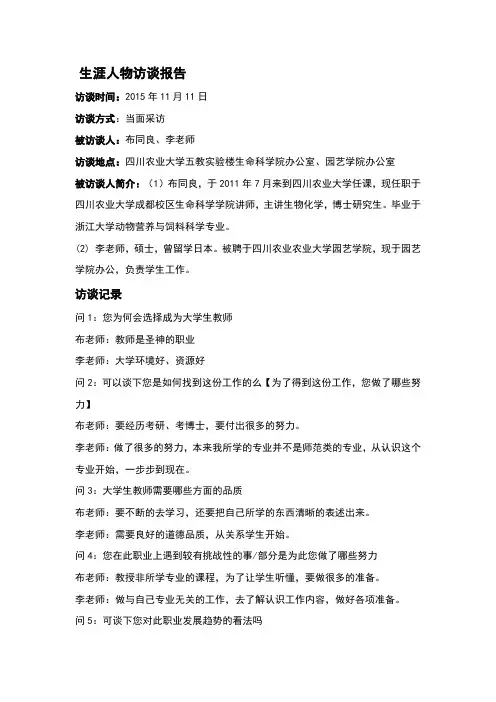 生涯人物访谈报告

访谈时间：2015 年 11 月 11 日

访谈方式：当面采访

被访谈人：布同良、李老师

访谈地点：四川农业大学五教实验楼生命科学院办公室、园艺学院办公室

被访谈人简介：（1）布同良，于 2011 年 7 月来到四川农业大学任课，现任职于四川农业大学成都校区生命科学学院讲师，主讲生物化学，博士研究生。毕业于浙江大学动物营养与饲料科学专业。

(2) 李老师，硕士，曾留学日本。被聘于四川农业农业大学园艺学院，现于园艺学院办公，负责学生工作。

访谈记录

问 1：您为何会选择成为大学生教师

布老师：教师是圣神的职业

李老师：大学环境好、资源好

问 2：可以谈下您是如何找到这份工作的么【为了得到这份工作，您做了哪些努力】

布老师：要经历考研、考博士，要付出很多的努力。

李老师：做了很多的努力，本来我所学的专业并不是师范类的专业，从认识这个专业开始，一步步到现在。

问 3：大学生教师需要哪些方面的品质

布老师：要不断的去学习，还要把自己所学的东西清晰的表述出来。

李老师：需要良好的道德品质，从关系学生开始。

问 4：您在此职业上遇到较有挑战性的事/部分是为此您做了哪些努力

布老师：教授非所学专业的课程，为了让学生听懂，要做很多的准备。

李老师：做与自己专业无关的工作，去了解认识工作内容，做好各项准备。

问 5：可谈下您对此职业发展趋势的看法吗